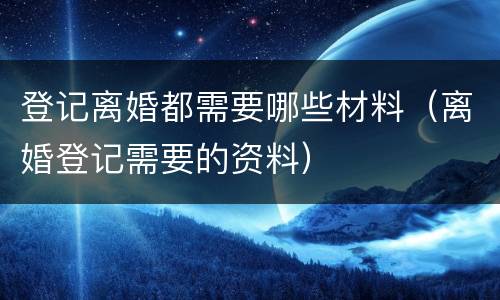 登记离婚都需要哪些材料（离婚登记需要的资料）